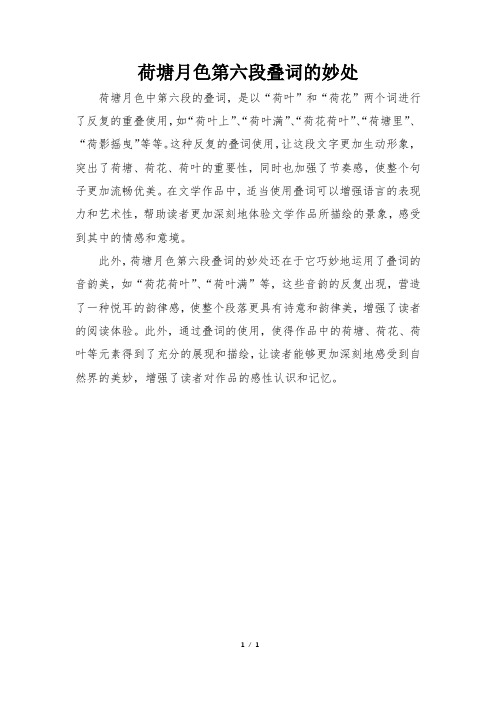 荷塘月色第六段叠词的妙处

荷塘月色中第六段的叠词，是以“荷叶”和“荷花”两个词进行了反复的重叠使用，如“荷叶上”、“荷叶满”、“荷花荷叶”、“荷塘里”、“荷影摇曳”等等。这种反复的叠词使用，让这段文字更加生动形象，突出了荷塘、荷花、荷叶的重要性，同时也加强了节奏感，使整个句子更加流畅优美。在文学作品中，适当使用叠词可以增强语言的表现力和艺术性，帮助读者更加深刻地体验文学作品所描绘的景象，感受到其中的情感和意境。

此外，荷塘月色第六段叠词的妙处还在于它巧妙地运用了叠词的音韵美，如“荷花荷叶”、“荷叶满”等，这些音韵的反复出现，营造了一种悦耳的韵律感，使整个段落更具有诗意和韵律美，增强了读者的阅读体验。此外，通过叠词的使用，使得作品中的荷塘、荷花、荷叶等元素得到了充分的展现和描绘，让读者能够更加深刻地感受到自然界的美妙，增强了读者对作品的感性认识和记忆。

1 / 1